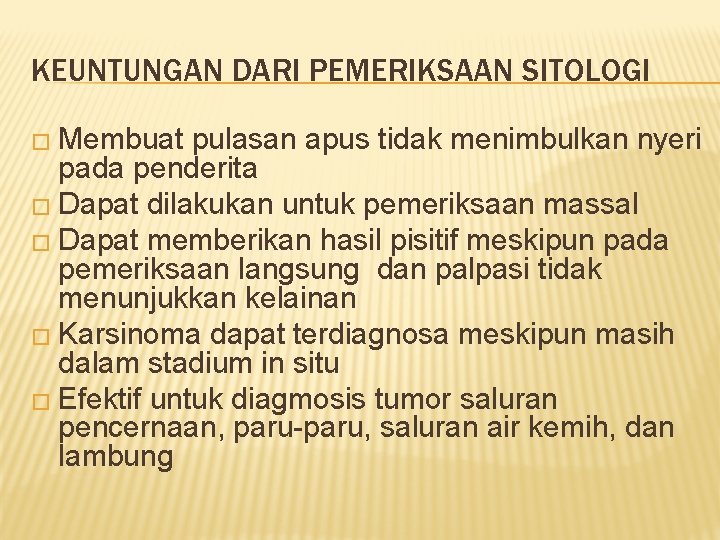 KEUNTUNGAN DARI PEMERIKSAAN SITOLOGI

□ Membuat pulasan apus tidak menimbulkan nyeri pada penderita
□ Dapat dilakukan untuk pemeriksaan massal
□ Dapat memberikan hasil pisitif meskipun pada pemeriksaan langsung dan palpasi tidak menunjukkan kelainan
□ Karsinoma dapat terdiagnosa meskipun masih dalam stadium in situ
□ Efektif untuk diagmosis tumor saluran pencernaan, paru-paru, saluran air kemih, dan lambung